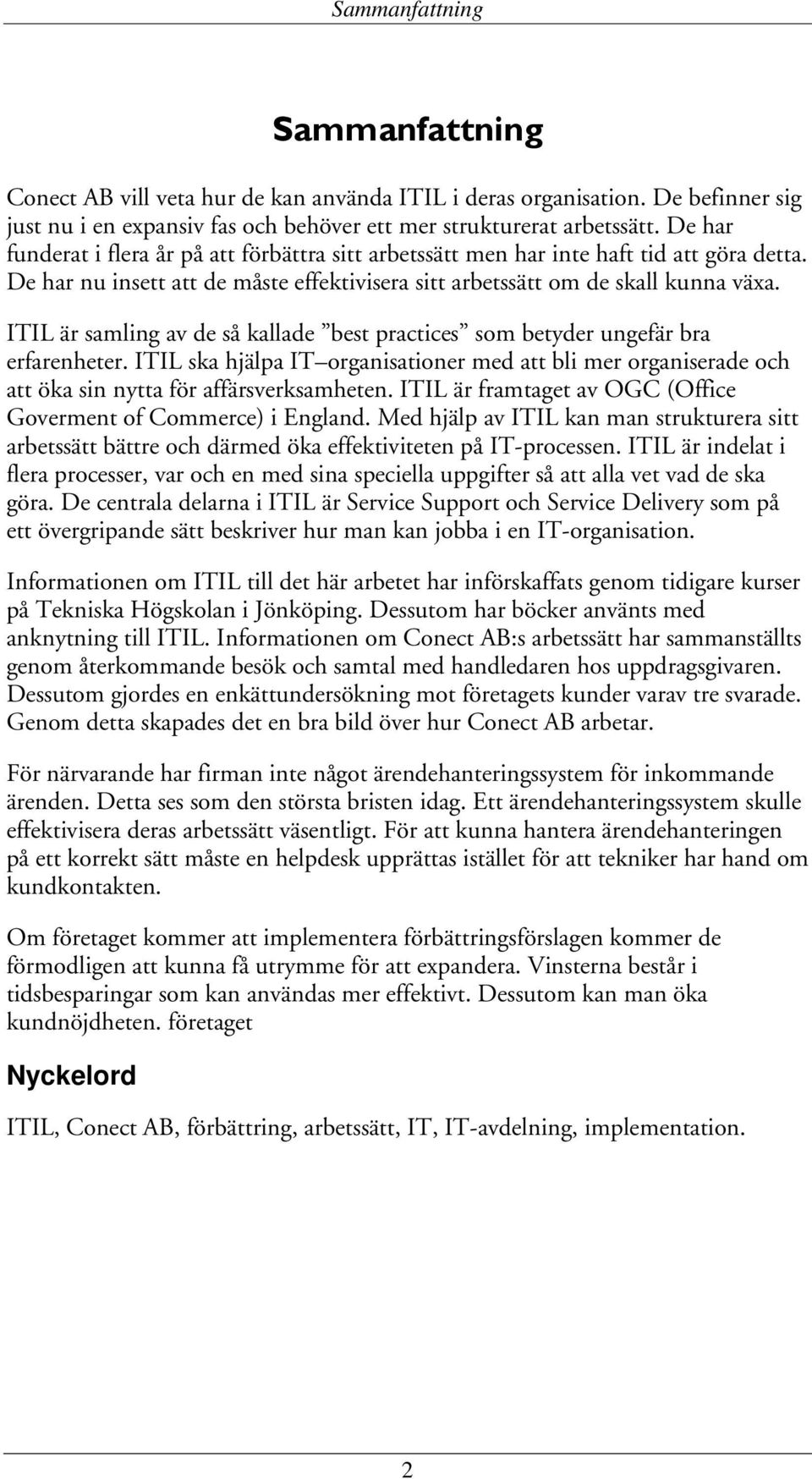 Sammanfattning

Sammanfattning

Conect AB vill veta hur de kan använda ITIL i deras organisation. De befinner sig just nu i en expansiv fas och behöver ett mer strukturerat arbetssätt. De har funderat i flera år på att förbättra sitt arbetssätt men har inte haft tid att göra detta. De har nu insett att de måste effektivisera sitt arbetssätt om de skall kunna växa.

ITIL är samling av de så kallade ”best practices” som betyder ungefär bra erfarenheter. ITIL ska hjälpa IT–organisationer med att bli mer organiserade och att öka sin nytta för affärsverksamheten. ITIL är framtaget av OGC (Office Goverment of Commerce) i England. Med hjälp av ITIL kan man strukturera sitt arbetssätt bättre och därmed öka effektiviteten på IT-processen. ITIL är indelat i flera processer, var och en med sina speciella uppgifter så att alla vet vad de ska göra. De centrala delarna i ITIL är Service Support och Service Delivery som på ett övergripande sätt beskriver hur man kan jobba i en IT-organisation.

Informationen om ITIL till det här arbetet har införskaffats genom tidigare kurser på Tekniska Högskolan i Jönköping. Dessutom har böcker använts med anknytning till ITIL. Informationen om Conect AB:s arbetssätt har sammanställts genom återkommande besök och samtal med handledaren hos uppdragsgivaren. Dessutom gjordes en enkättundersökning mot företagets kunder varav tre svarade. Genom detta skapades det en bra bild över hur Conect AB arbetar.

För närvarande har firman inte något ärendehanteringssystem för inkommande ärenden. Detta ses som den största bristen idag. Ett ärendehanteringssystem skulle effektivisera deras arbetssätt väsentligt. För att kunna hantera ärendehanteringen på ett korrekt sätt måste en helpdesk upprättas istället för att tekniker har hand om kundkontakten.

Om företaget kommer att implementera förbättringsförslagen kommer de förmodligen att kunna få utrymme för att expandera. Vinsterna består i tidsbesparingar som kan användas mer effektivt. Dessutom kan man öka kundnöjdheten. företaget

Nyckelord

ITIL, Conect AB, förbättring, arbetssätt, IT, IT-avdelning, implementation.

2